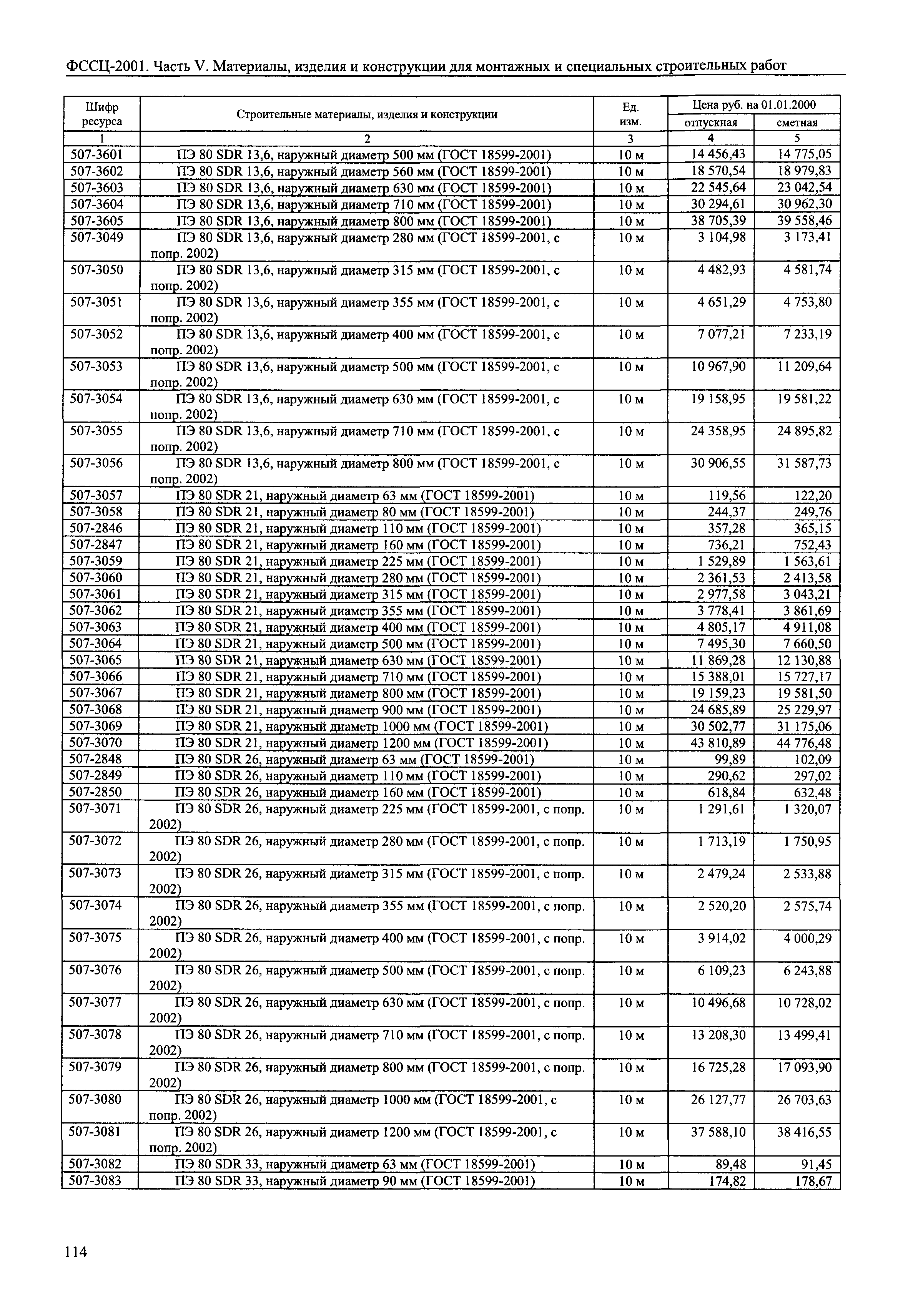 ФССЦ-2001. Часть V. Материалы, изделия и конструкции для монтажных и специальных строительных работ

| Шифр ресурса | Строительные материалы, изделия и конструкции | Ед. изм. | Цена руб. на 01.01.2000 отпускная | Цена руб. на 01.01.2000 сметная |
|---|---|---|---|---|
| 1 | 2 | 3 | 4 | 5 |
| 507-3601 | ПЭ 80 SDR 13,6, наружный диаметр 500 мм (ГОСТ 18599-2001) | 10 м | 14 456,43 | 14 775,05 |
| 507-3602 | ПЭ 80 SDR 13,6, наружный диаметр 560 мм (ГОСТ 18599-2001) | 10 м | 18 570,54 | 18 979,83 |
| 507-3603 | ПЭ 80 SDR 13,6, наружный диаметр 630 мм (ГОСТ 18599-2001) | 10 м | 22 545,64 | 23 042,54 |
| 507-3604 | ПЭ 80 SDR 13,6, наружный диаметр 710 мм (ГОСТ 18599-2001) | 10 м | 30 294,61 | 30 962,30 |
| 507-3605 | ПЭ 80 SDR 13,6, наружный диаметр 800 мм (ГОСТ 18599-2001) | 10 м | 38 705,39 | 39 558,46 |
| 507-3049 | ПЭ 80 SDR 13,6, наружный диаметр 280 мм (ГОСТ 18599-2001, с попр. 2002) | 10 м | 3 104,98 | 3 173,41 |
| 507-3050 | ПЭ 80 SDR 13,6, наружный диаметр 315 мм (ГОСТ 18599-2001, с попр. 2002) | 10 м | 4 482,93 | 4 581,74 |
| 507-3051 | ПЭ 80 SDR 13,6, наружный диаметр 355 мм (ГОСТ 18599-2001, с попр. 2002) | 10 м | 4 651,29 | 4 753,80 |
| 507-3052 | ПЭ 80 SDR 13,6, наружный диаметр 400 мм (ГОСТ 18599-2001, с попр. 2002) | 10 м | 7 077,21 | 7 233,19 |
| 507-3053 | ПЭ 80 SDR 13,6, наружный диаметр 500 мм (ГОСТ 18599-2001, с попр. 2002) | 10 м | 10 967,90 | 11 209,64 |
| 507-3054 | ПЭ 80 SDR 13,6, наружный диаметр 630 мм (ГОСТ 18599-2001, с попр. 2002) | 10 м | 19 158,95 | 19 581,22 |
| 507-3055 | ПЭ 80 SDR 13,6, наружный диаметр 710 мм (ГОСТ 18599-2001, с попр. 2002) | 10 м | 24 358,95 | 24 895,82 |
| 507-3056 | ПЭ 80 SDR 13,6, наружный диаметр 800 мм (ГОСТ 18599-2001, с попр. 2002) | 10 м | 30 906,55 | 31 587,73 |
| 507-3057 | ПЭ 80 SDR 21, наружный диаметр 63 мм (ГОСТ 18599-2001) | 10 м | 119,56 | 122,20 |
| 507-3058 | ПЭ 80 SDR 21, наружный диаметр 80 мм (ГОСТ 18599-2001) | 10 м | 244,37 | 249,76 |
| 507-2846 | ПЭ 80 SDR 21, наружный диаметр 110 мм (ГОСТ 18599-2001) | 10 м | 357,28 | 365,15 |
| 507-2847 | ПЭ 80 SDR 21, наружный диаметр 160 мм (ГОСТ 18599-2001) | 10 м | 736,21 | 752,43 |
| 507-3059 | ПЭ 80 SDR 21, наружный диаметр 225 мм (ГОСТ 18599-2001) | 10 м | 1 529,89 | 1 563,61 |
| 507-3060 | ПЭ 80 SDR 21, наружный диаметр 280 мм (ГОСТ 18599-2001) | 10 м | 2 361,53 | 2 413,58 |
| 507-3061 | ПЭ 80 SDR 21, наружный диаметр 315 мм (ГОСТ 18599-2001) | 10 м | 2 977,58 | 3 043,21 |
| 507-3062 | ПЭ 80 SDR 21, наружный диаметр 355 мм (ГОСТ 18599-2001) | 10 м | 3 778,41 | 3 861,69 |
| 507-3063 | ПЭ 80 SDR 21, наружный диаметр 400 мм (ГОСТ 18599-2001) | 10 м | 4 805,17 | 4 911,08 |
| 507-3064 | ПЭ 80 SDR 21, наружный диаметр 500 мм (ГОСТ 18599-2001) | 10 м | 7 495,30 | 7 660,50 |
| 507-3065 | ПЭ 80 SDR 21, наружный диаметр 630 мм (ГОСТ 18599-2001) | 10 м | 11 869,28 | 12 130,88 |
| 507-3066 | ПЭ 80 SDR 21, наружный диаметр 710 мм (ГОСТ 18599-2001) | 10 м | 15 388,01 | 15 727,17 |
| 507-3067 | ПЭ 80 SDR 21, наружный диаметр 800 мм (ГОСТ 18599-2001) | 10 м | 19 159,23 | 19 581,50 |
| 507-3068 | ПЭ 80 SDR 21, наружный диаметр 900 мм (ГОСТ 18599-2001) | 10 м | 24 685,89 | 25 229,97 |
| 507-3069 | ПЭ 80 SDR 21, наружный диаметр 1000 мм (ГОСТ 18599-2001) | 10 м | 30 502,77 | 31 175,06 |
| 507-3070 | ПЭ 80 SDR 21, наружный диаметр 1200 мм (ГОСТ 18599-2001) | 10 м | 43 810,89 | 44 776,48 |
| 507-2848 | ПЭ 80 SDR 26, наружный диаметр 63 мм (ГОСТ 18599-2001) | 10 м | 99,89 | 102,09 |
| 507-2849 | ПЭ 80 SDR 26, наружный диаметр 110 мм (ГОСТ 18599-2001) | 10 м | 290,62 | 297,02 |
| 507-2850 | ПЭ 80 SDR 26, наружный диаметр 160 мм (ГОСТ 18599-2001) | 10 м | 618,84 | 632,48 |
| 507-3071 | ПЭ 80 SDR 26, наружный диаметр 225 мм (ГОСТ 18599-2001, с попр. 2002) | 10 м | 1 291,61 | 1 320,07 |
| 507-3072 | ПЭ 80 SDR 26, наружный диаметр 280 мм (ГОСТ 18599-2001, с попр. 2002) | 10 м | 1 713,19 | 1 750,95 |
| 507-3073 | ПЭ 80 SDR 26, наружный диаметр 315 мм (ГОСТ 18599-2001, с попр. 2002) | 10 м | 2 479,24 | 2 533,88 |
| 507-3074 | ПЭ 80 SDR 26, наружный диаметр 355 мм (ГОСТ 18599-2001, с попр. 2002) | 10 м | 2 520,20 | 2 575,74 |
| 507-3075 | ПЭ 80 SDR 26, наружный диаметр 400 мм (ГОСТ 18599-2001, с попр. 2002) | 10 м | 3 914,02 | 4 000,29 |
| 507-3076 | ПЭ 80 SDR 26, наружный диаметр 500 мм (ГОСТ 18599-2001, с попр. 2002) | 10 м | 6 109,23 | 6 243,88 |
| 507-3077 | ПЭ 80 SDR 26, наружный диаметр 630 мм (ГОСТ 18599-2001, с попр. 2002) | 10 м | 10 496,68 | 10 728,02 |
| 507-3078 | ПЭ 80 SDR 26, наружный диаметр 710 мм (ГОСТ 18599-2001, с попр. 2002) | 10 м | 13 208,30 | 13 499,41 |
| 507-3079 | ПЭ 80 SDR 26, наружный диаметр 800 мм (ГОСТ 18599-2001, с попр. 2002) | 10 м | 16 725,28 | 17 093,90 |
| 507-3080 | ПЭ 80 SDR 26, наружный диаметр 1000 мм (ГОСТ 18599-2001, с попр. 2002) | 10 м | 26 127,77 | 26 703,63 |
| 507-3081 | ПЭ 80 SDR 26, наружный диаметр 1200 мм (ГОСТ 18599-2001, с попр. 2002) | 10 м | 37 588,10 | 38 416,55 |
| 507-3082 | ПЭ 80 SDR 33, наружный диаметр 63 мм (ГОСТ 18599-2001) | 10 м | 89,48 | 91,45 |
| 507-3083 | ПЭ 80 SDR 33, наружный диаметр 90 мм (ГОСТ 18599-2001) | 10 м | 174,82 | 178,67 |

114